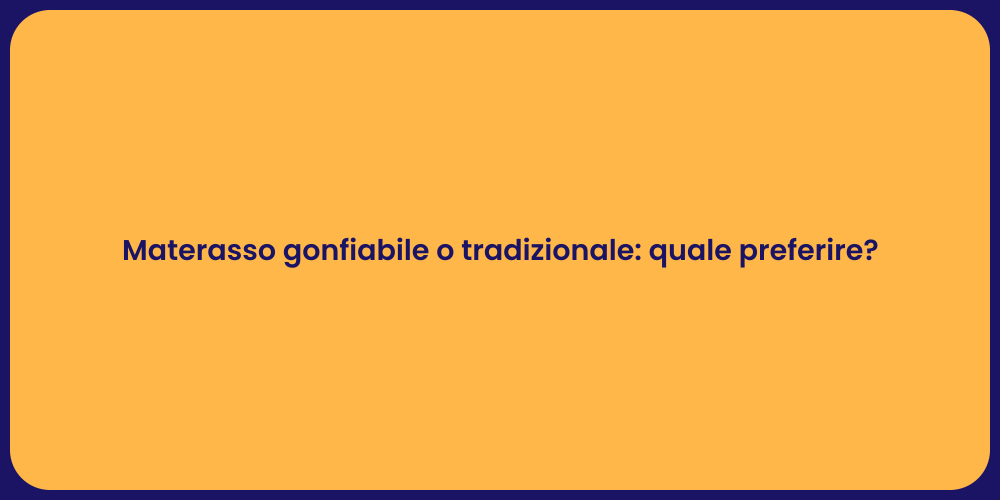 Materasso gonfiabile o tradizionale: quale preferire?